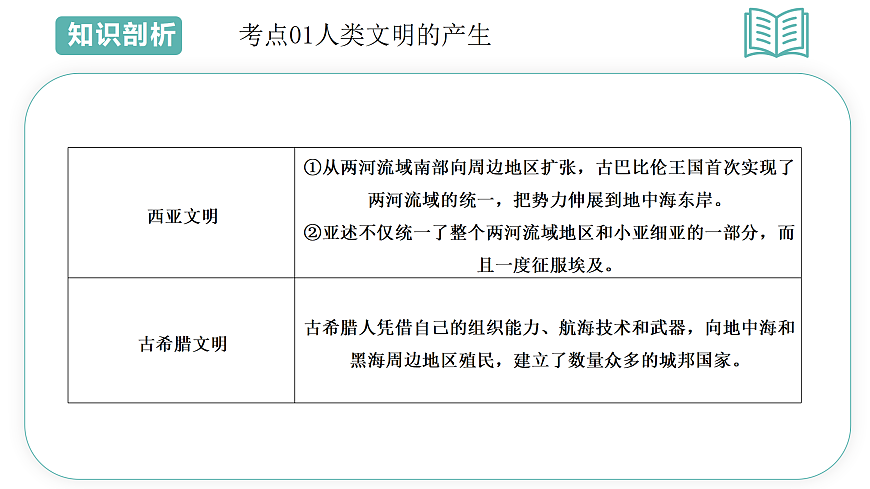 知识剖析

考点01人类文明的产生

| 西亚文明 | ①从两河流域南部向周边地区扩张，古巴比伦王国首次实现了两河流域的统一，把势力伸展到地中海东岸。②亚述不仅统一了整个两河流域地区和小亚细亚的一部分，而且一度征服埃及。 |
|---|---|
| 古希腊文明 | 古希腊人凭借自己的组织能力、航海技术和武器，向地中海和黑海周边地区殖民，建立了数量众多的城邦国家。 |